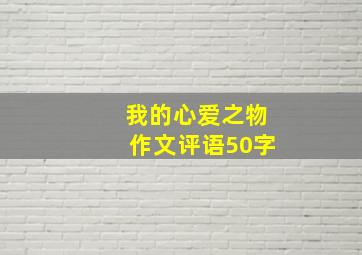 我的心爱之物
作文评语50字